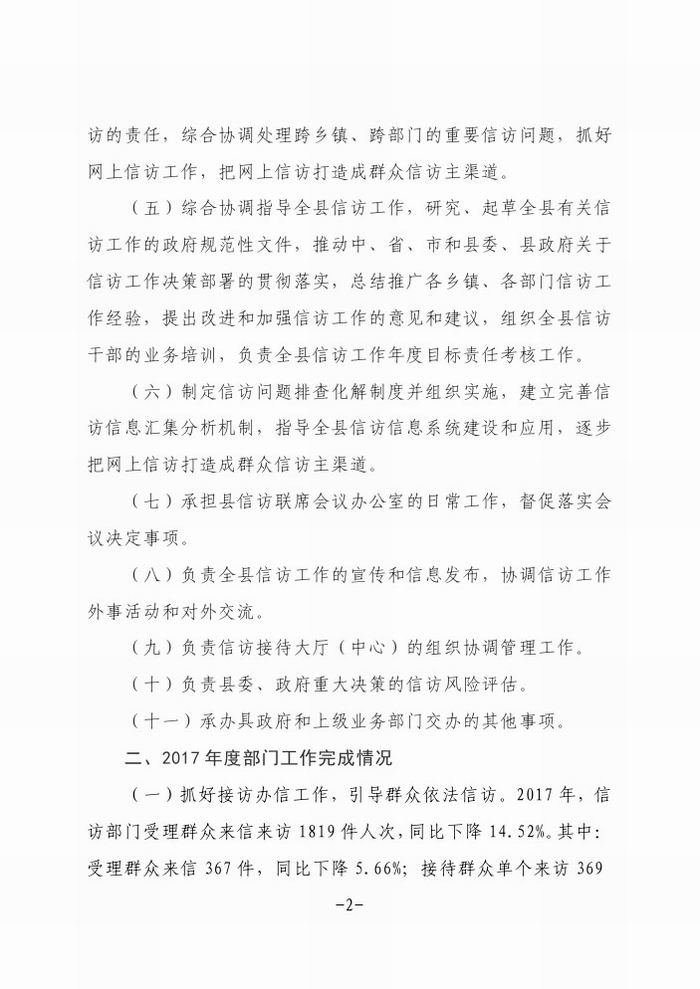 访的责任，综合协调处理跨乡镇、跨部门的重要信访问题，抓好网上信访工作，把网上信访打造成群众信访主渠道。

（五）综合协调指导全县信访工作，研究、起草全县有关信访工作的政府规范性文件，推动中、省、市和县委、县政府关于信访工作决策部署的贯彻落实，总结推广各乡镇、各部门信访工作经验，提出改进和加强信访工作的意见和建议，组织全县信访干部的业务培训，负责全县信访工作年度目标责任考核工作。

（六）制定信访问题排查化解制度并组织实施，建立完善信访信息汇集分析机制，指导全县信访信息系统建设和应用，逐步把网上信访打造成群众信访主渠道。

（七）承担县信访联席会议办公室的日常工作，督促落实会议决定事项。

（八）负责全县信访工作的宣传和信息发布，协调信访工作外事活动和对外交流。

（九）负责信访接待大厅（中心）的组织协调管理工作。

（十）负责县委、政府重大决策的信访风险评估。

（十一）承办县政府和上级业务部门交办的其他事项。

二、2017年度部门工作完成情况

（一）抓好接访办信工作，引导群众依法信访。2017年，信访部门受理群众来信来访1819件人次，同比下降14.52%。其中：受理群众来信367件，同比下降5.66%；接待群众单个来访369

-2-